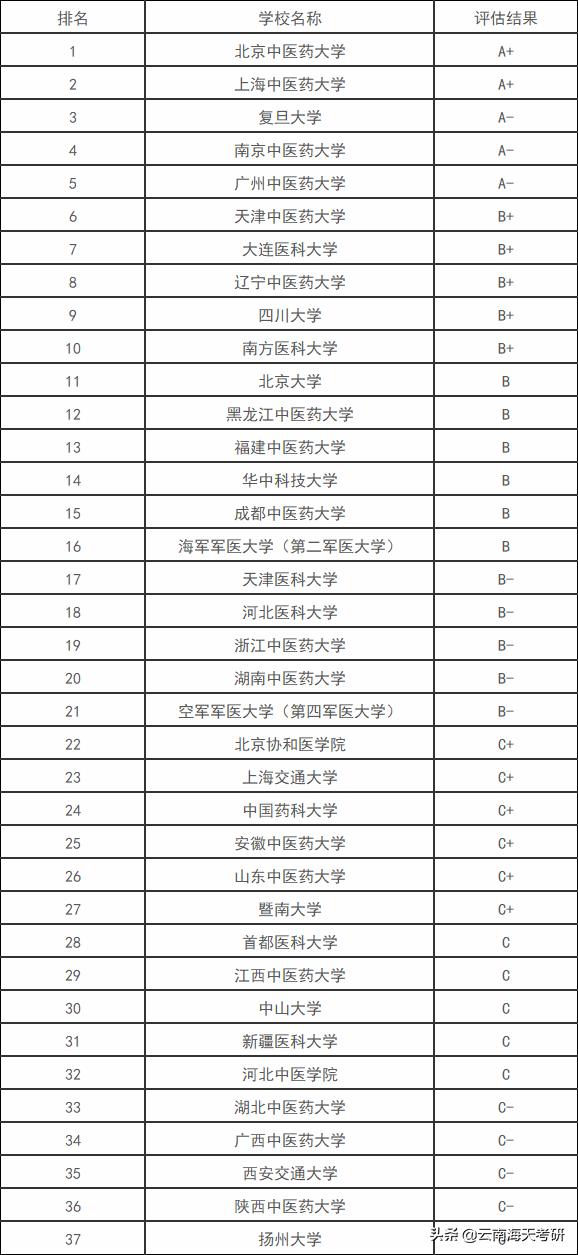 | 排名 | 学校名称 | 评估结果 |
|---|---|---|
| 1 | 北京中医药大学 | A+ |
| 2 | 上海中医药大学 | A+ |
| 3 | 复旦大学 | A- |
| 4 | 南京中医药大学 | A- |
| 5 | 广州中医药大学 | A- |
| 6 | 天津中医药大学 | B+ |
| 7 | 大连医科大学 | B+ |
| 8 | 辽宁中医药大学 | B+ |
| 9 | 四川大学 | B+ |
| 10 | 南方医科大学 | B+ |
| 11 | 北京大学 | B |
| 12 | 黑龙江中医药大学 | B |
| 13 | 福建中医药大学 | B |
| 14 | 华中科技大学 | B |
| 15 | 成都中医药大学 | B |
| 16 | 海军军医大学（第二军医大学） | B |
| 17 | 天津医科大学 | B- |
| 18 | 河北医科大学 | B- |
| 19 | 浙江中医药大学 | B- |
| 20 | 湖南中医药大学 | B- |
| 21 | 空军军医大学（第四军医大学） | B- |
| 22 | 北京协和医学院 | C+ |
| 23 | 上海交通大学 | C+ |
| 24 | 中国药科大学 | C+ |
| 25 | 安徽中医药大学 | C+ |
| 26 | 山东中医药大学 | C+ |
| 27 | 暨南大学 | C+ |
| 28 | 首都医科大学 | C |
| 29 | 江西中医药大学 | C |
| 30 | 中山大学 | C |
| 31 | 新疆医科大学 | C |
| 32 | 河北中医学院 | C |
| 33 | 湖北中医药大学 | C- |
| 34 | 广西中医药大学 | C- |
| 35 | 西安交通大学 | C- |
| 36 | 陕西中医药大学 | C- |
| 37 | 扬州大学 | |

头条 @云南海天考研